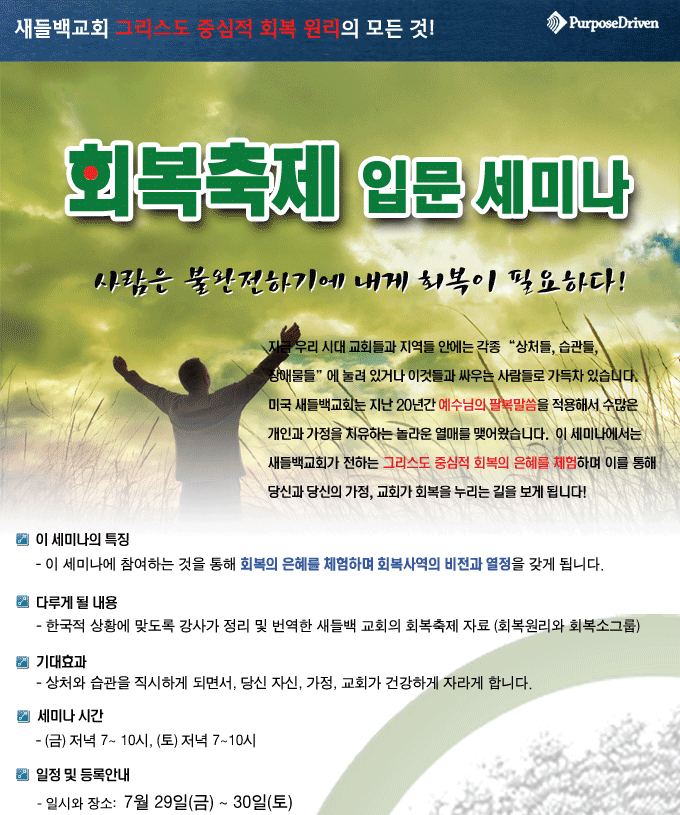 새들백교회 그리스도 중심적 회복 원리의 모든 것!

PurposeDriven

회복축제 입문 세미나

사람은 불완전하기에 내게 회복이 필요하다!

지금 우리 시대 교회들과 지역들 안에는 각종 "상처들, 습관들, 장애물들" 에 눌려 있거나 이것들과 싸우는 사람들로 가득차 있습니다. 미국 새들백교회는 지난 20년간 예수님의 팔복말씀을 적용해서 수많은 개인과 가정을 치유하는 놀라운 열매를 맺어왔습니다. 이 세미나에서는 새들백교회가 전하는 그리스도 중심적 회복의 은혜를 체험하며 이를 통해 당신과 당신의 가정, 교회가 회복을 누리는 길을 보게 됩니다!

이 세미나의 특징
- 이 세미나에 참여하는 것을 통해 회복의 은혜를 체험하며 회복사역의 비전과 열정을 갖게 됩니다.

다루게 될 내용
- 한국적 상황에 맞도록 강사가 정리 및 번역한 새들백 교회의 회복축제 자료 (회복원리와 회복소그룹)

기대효과
- 상처와 습관을 직시하게 되면서, 당신 자신, 가정, 교회가 건강하게 자라게 합니다.

세미나 시간
- (금) 저녁 7~ 10시, (토) 저녁 7~10시

일정 및 등록안내
- 일시와 장소: 7월 29일(금) ~ 30일(토)